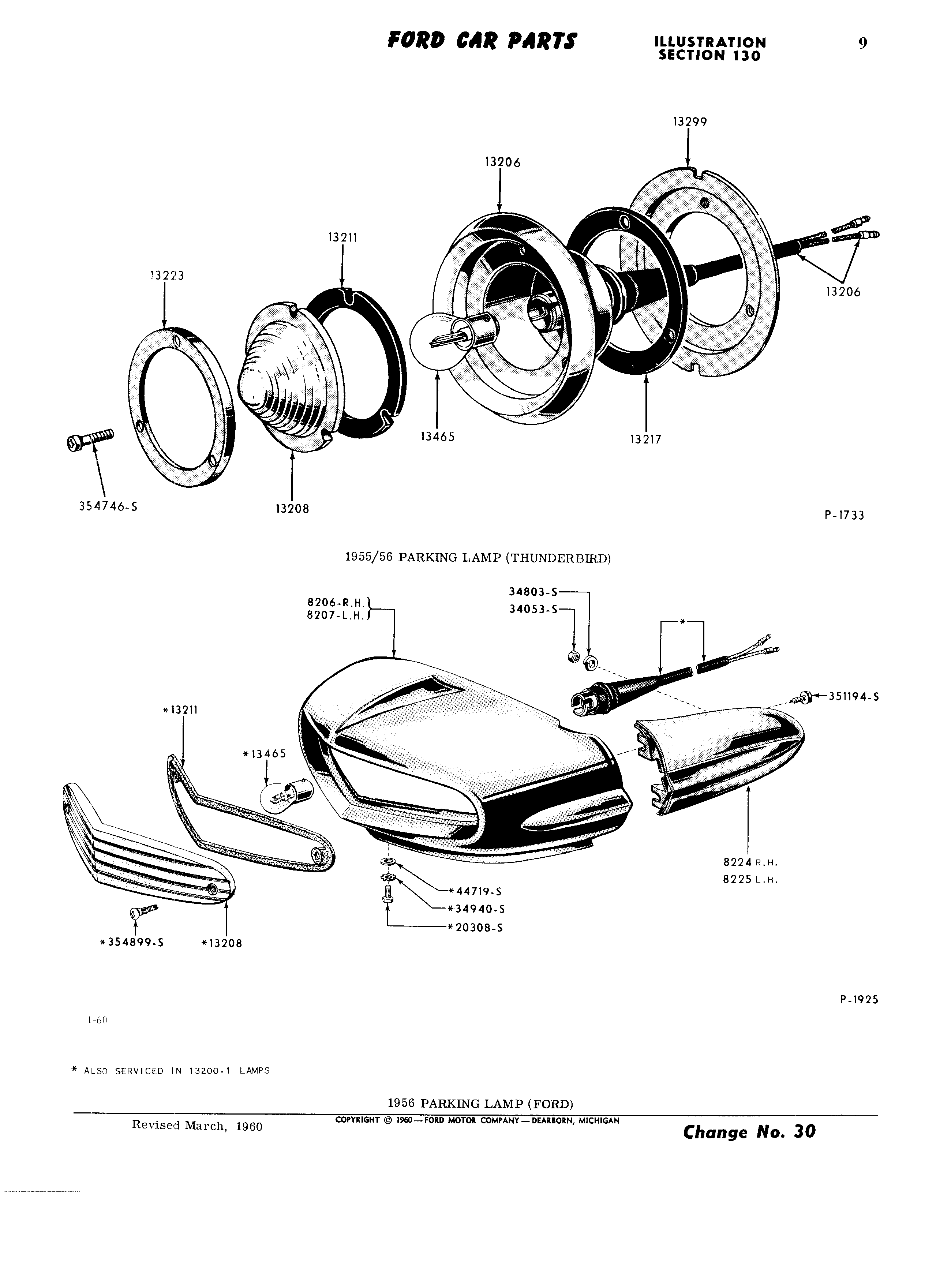 FORD CAR PARTS ILLUSTRATION SECTION 130 9

13299
13206
13211
13223
13206
13465
13217
354746-S
13208
P-1733

1955/56 PARKING LAMP (THUNDERBIRD)

8206-R.H.
8207-L.H.
34803-S
34053-S
*
351194-S
*13211
*13465
8224 R.H.
8225 L.H.
*44719-S
*34940-S
*20308-S
*354899-S
*13208

P-1925

1-60

* ALSO SERVICED IN 13200-1 LAMPS

1956 PARKING LAMP (FORD)

Revised March, 1960
COPYRIGHT © 1960—FORD MOTOR COMPANY—DEARBORN, MICHIGAN
Change No. 30